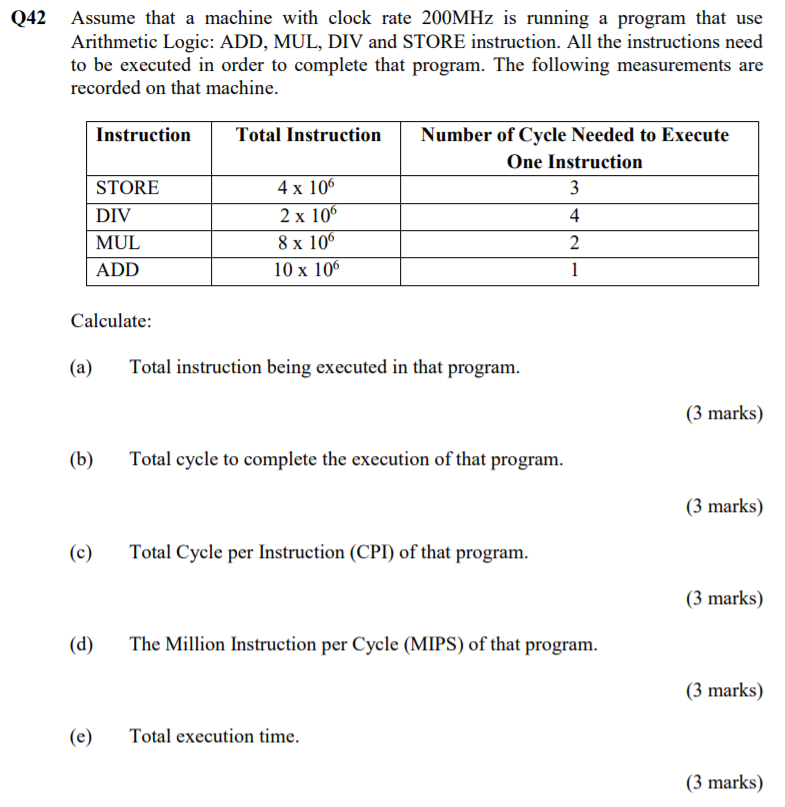 Q42 Assume that a machine with clock rate 200MHz is running a program that use Arithmetic Logic: ADD, MUL, DIV and STORE instruction. All the instructions need to be executed in order to complete that program. The following measurements are recorded on that machine.

| Instruction | Total Instruction | Number of Cycle Needed to Execute One Instruction |
|---|---|---|
| STORE | $4 \times 10^6$ | 3 |
| DIV | $2 \times 10^6$ | 4 |
| MUL | $8 \times 10^6$ | 2 |
| ADD | $10 \times 10^6$ | 1 |

Calculate:

(a) Total instruction being executed in that program.

(3 marks)

(b) Total cycle to complete the execution of that program.

(3 marks)

(c) Total Cycle per Instruction (CPI) of that program.

(3 marks)

(d) The Million Instruction per Cycle (MIPS) of that program.

(3 marks)

(e) Total execution time.

(3 marks)